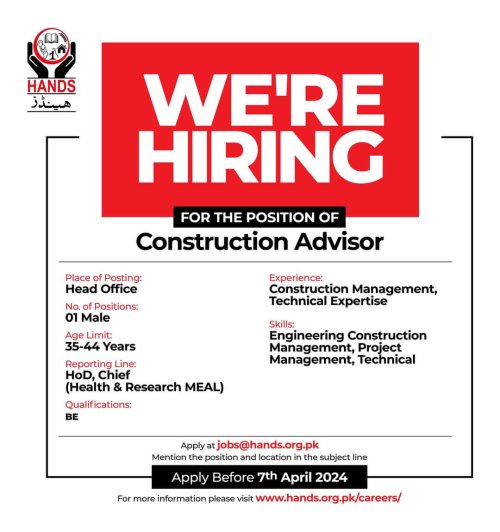 HANDS
ہینڈز

WE'RE HIRING

FOR THE POSITION OF

Construction Advisor

Place of Posting:
Head Office

No. of Positions:
01 Male

Age Limit:
35-44 Years

Reporting Line:
HoD, Chief
(Health & Research MEAL)

Qualifications:
BE

Experience:
Construction Management, Technical Expertise

Skills:
Engineering Construction Management, Project Management, Technical

Apply at jobs@hands.org.pk
Mention the position and location in the subject line

Apply Before 7th April 2024

For more information please visit www.hands.org.pk/careers/